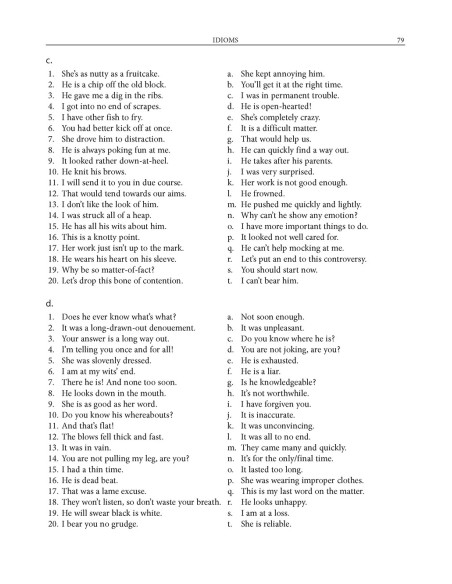 IDIOMS 79

c.

1. She's as nutty as a fruitcake.
2. He is a chip off the old block.
3. He gave me a dig in the ribs.
4. I got into no end of scrapes.
5. I have other fish to fry.
6. You had better kick off at once.
7. She drove him to distraction.
8. He is always poking fun at me.
9. It looked rather down-at-heel.
10. He knit his brows.
11. I will send it to you in due course.
12. That would tend towards our aims.
13. I don't like the look of him.
14. I was struck all of a heap.
15. He has all his wits about him.
16. This is a knotty point.
17. Her work just isn't up to the mark.
18. He wears his heart on his sleeve.
19. Why be so matter-of-fact?
20. Let's drop this bone of contention.

a. She kept annoying him.
b. You'll get it at the right time.
c. I was in permanent trouble.
d. He is open-hearted!
e. She's completely crazy.
f. It is a difficult matter.
g. That would help us.
h. He can quickly find a way out.
i. He takes after his parents.
j. I was very surprised.
k. Her work is not good enough.
l. He frowned.
m. He pushed me quickly and lightly.
n. Why can't he show any emotion?
o. I have more important things to do.
p. It looked not well cared for.
q. He can't help mocking at me.
r. Let's put an end to this controversy.
s. You should start now.
t. I can't bear him.

d.

1. Does he ever know what's what?
2. It was a long-drawn-out denouement.
3. Your answer is a long way out.
4. I'm telling you once and for all!
5. She was slovenly dressed.
6. I am at my wits' end.
7. There he is! And none too soon.
8. He looks down in the mouth.
9. She is as good as her word.
10. Do you know his whereabouts?
11. And that's flat!
12. The blows fell thick and fast.
13. It was in vain.
14. You are not pulling my leg, are you?
15. I had a thin time.
16. He is dead beat.
17. That was a lame excuse.
18. They won't listen, so don't waste your breath.
19. He will swear black is white.
20. I bear you no grudge.

a. Not soon enough.
b. It was unpleasant.
c. Do you know where he is?
d. You are not joking, are you?
e. He is exhausted.
f. He is a liar.
g. Is he knowledgeable?
h. It's not worthwhile.
i. I have forgiven you.
j. It is inaccurate.
k. It was unconvincing.
l. It was all to no end.
m. They came many and quickly.
n. It's for the only/final time.
o. It lasted too long.
p. She was wearing improper clothes.
q. This is my last word on the matter.
r. He looks unhappy.
s. I am at a loss.
t. She is reliable.